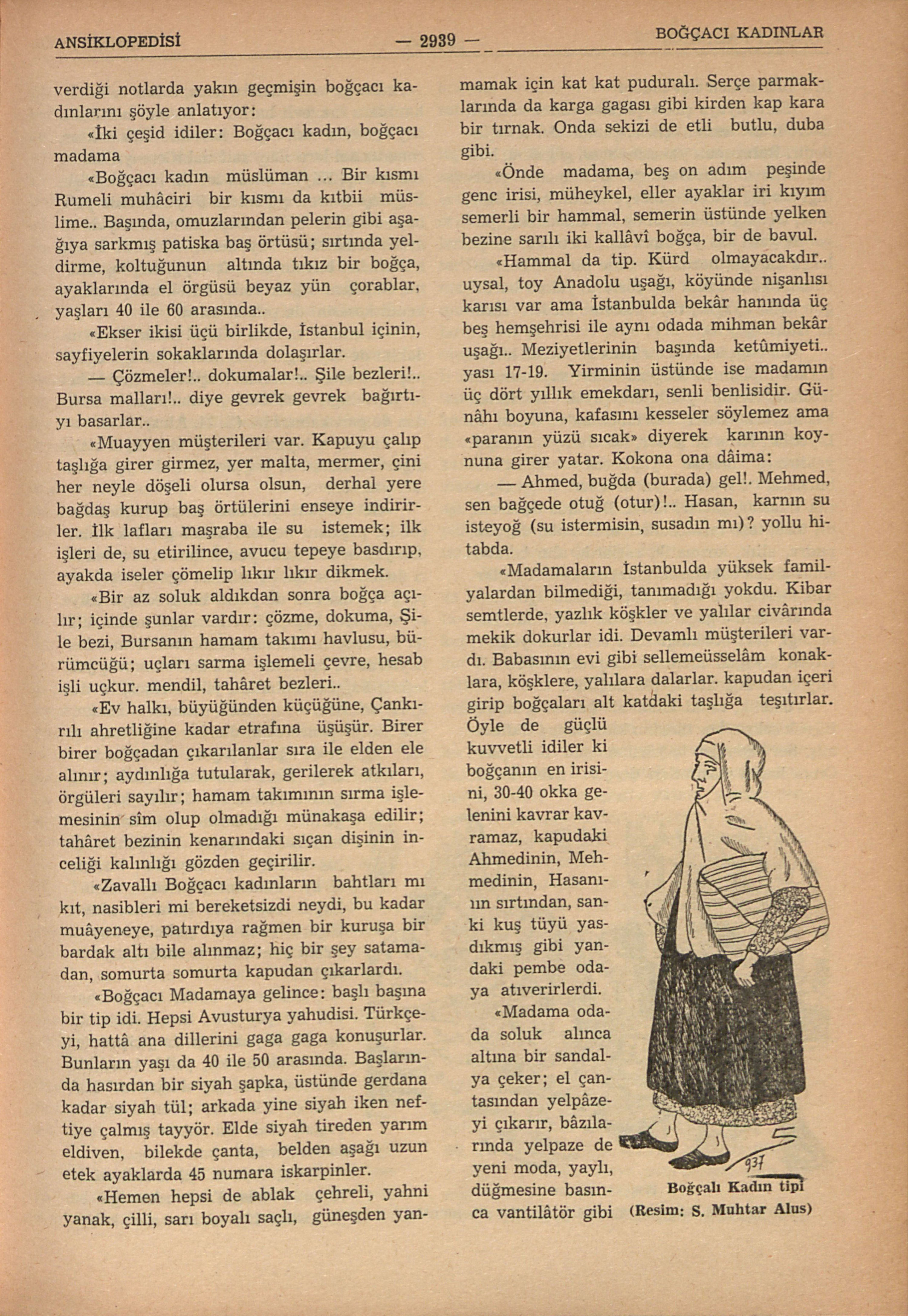 ANSİKLOPEDİSİ — 2939 — BOĞÇACI KADINLAR

verdiği notlarda yakın geçmişin boğçacı kadınlarını şöyle anlatıyor:

«İki çeşid idiler: Boğçacı kadın, boğçacı madama

«Boğçacı kadın müslüman ... Bir kısmı Rumeli muhâciri bir kısmı da kıtbii müslime.. Başında, omuzlarından pelerin gibi aşağıya sarkmış patiska baş örtüsü; sırtında yeldirme, koltuğunun altında tıkız bir boğça, ayaklarında el örgüsü beyaz yün çorablar, yaşları 40 ile 60 arasında..

«Ekser ikisi üçü birlikde, İstanbul içinin, sayfiyelerin sokaklarında dolaşırlar.

— Çözmeler!.. dokumalar!.. Şile bezleri!.. Bursa malları!.. diye gevrek gevrek bağırtıyı basarlar..

«Muayyen müşterileri var. Kapuyu çalıp taşlığa girer girmez, yer malta, mermer, çini her neyle döşeli olursa olsun, derhal yere bağdaş kurup baş örtülerini enseye indirirler. İlk lafları maşraba ile su istemek; ilk işleri de, su etirilince, avucu tepeye basdırıp, ayakda iseler çömelip lıkır lıkır dikmek.

«Bir az soluk aldıkdan sonra boğça açılır; içinde şunlar vardır: çözme, dokuma, Şile bezi, Bursanın hamam takımı havlusu, bürümcüğü; uçları sarma işlemeli çevre, hesab işli uçkur. mendil, tahâret bezleri..

«Ev halkı, büyüğünden küçüğüne, Çankırılı ahretliğine kadar etrafına üşüşür. Birer birer boğçadan çıkarılanlar sıra ile elden ele alınır; aydınlığa tutularak, gerilerek atkıları, örgüleri sayılır; hamam takımının sırma işlemesinin sîm olup olmadığı münakaşa edilir; tahâret bezinin kenarındaki sıçan dişinin inceliği kalınlığı gözden geçirilir.

«Zavallı Boğçacı kadınların bahtları mı kıt, nasibleri mi bereketsizdi neydi, bu kadar muâyeneye, patırdıya rağmen bir kuruşa bir bardak altı bile alınmaz; hiç bir şey satamadan, somurta somurta kapudan çıkarlardı.

«Boğçacı Madamaya gelince: başlı başına bir tip idi. Hepsi Avusturya yahudisi. Türkçeyi, hattâ ana dillerini gaga gaga konuşurlar. Bunların yaşı da 40 ile 50 arasında. Başlarında hasırdan bir siyah şapka, üstünde gerdana kadar siyah tül; arkada yine siyah iken neftiye çalmış tayyör. Elde siyah tireden yarım eldiven, bilekde çanta, belden aşağı uzun etek ayaklarda 45 numara iskarpinler.

«Hemen hepsi de ablak çehreli, yahni yanak, çilli, sarı boyalı saçlı, güneşden yanmamak için kat kat puduralı. Serçe parmaklarında da karga gagası gibi kirden kap kara bir tırnak. Onda sekizi de etli butlu, duba gibi.

«Önde madama, beş on adım peşinde genc irisi, müheykel, eller ayaklar iri kıyım semerli bir hammal, semerin üstünde yelken bezine sarılı iki kallâvî boğça, bir de bavul.

«Hammal da tip. Kürd olmayacakdır.. uysal, toy Anadolu uşağı, köyünde nişanlısı karısı var ama İstanbulda bekâr hanında üç beş hemşehrisi ile aynı odada mihman bekâr uşağı.. Meziyetlerinin başında ketûmiyeti.. yası 17-19. Yirminin üstünde ise madamın üç dört yıllık emekdarı, senli benlisidir. Günâhı boyuna, kafasını kesseler söylemez ama «paranın yüzü sıcak» diyerek karının koynuna girer yatar. Kokona ona dâima:

— Ahmed, buğda (burada) gel!. Mehmed, sen bağçede otuğ (otur)!.. Hasan, karnın su isteyoğ (su istermisin, susadın mı)? yollu hitabda.

«Madamaların İstanbulda yüksek familyalardan bilmediği, tanımadığı yokdu. Kibar semtlerde, yazlık köşkler ve yalılar civârında mekik dokurlar idi. Devamlı müşterileri vardı. Babasının evi gibi sellemeüsselâm konaklara, köşklere, yalılara dalarlar. kapudan içeri girip boğçaları alt katdaki taşlığa teşıtırlar. Öyle de güçlü kuvvetli idiler ki boğçanın en irisini, 30-40 okka gelenini kavrar kavramaz, kapudaki Ahmedinin, Mehmedinin, Hasanının sırtından, sanki kuş tüyü yasdıkmış gibi yandaki pembe odaya atıverirlerdi.

«Madama odada soluk alınca altına bir sandalya çeker; el çantasından yelpâzeyi çıkarır, bâzılarında yelpaze de yeni moda, yaylı, düğmesine basınca vantilâtör gibi

937

Boğçalı Kadın tipi
(Resim: S. Muhtar Alus)